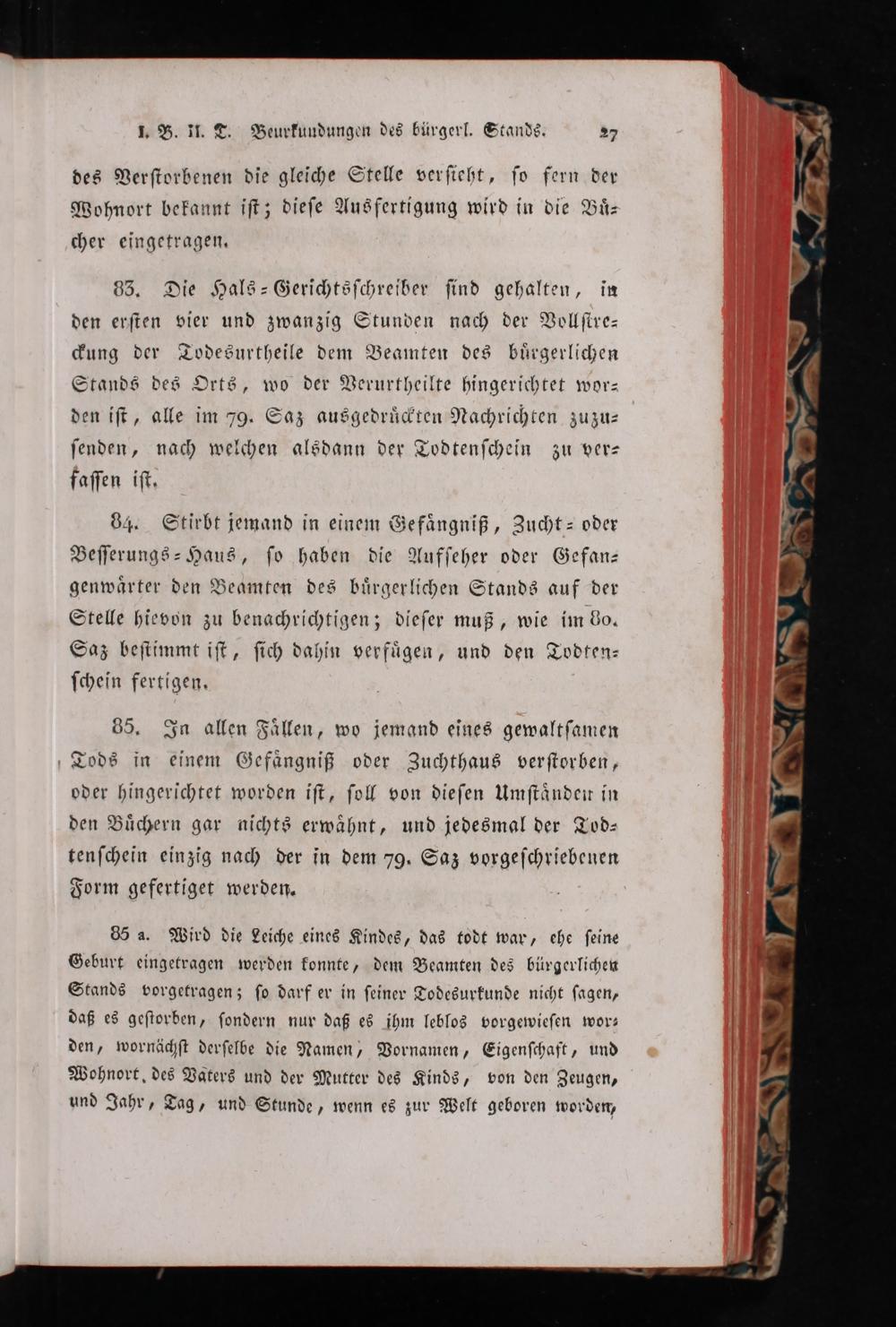 I. B. II. T. Beurkundungen des bürgerl. Stands. 27

des Verstorbenen die gleiche Stelle versieht, so fern der Wohnort bekannt ist; diese Ausfertigung wird in die Bücher eingetragen.

83. Die Hals-Gerichtsschreiber sind gehalten, in den ersten vier und zwanzig Stunden nach der Vollstreckung der Todesurtheile dem Beamten des bürgerlichen Stands des Orts, wo der Verurtheilte hingerichtet worden ist, alle im 79. Saz ausgedrückten Nachrichten zuzusenden, nach welchen alsdann der Todtenschein zu verfassen ist.

84. Stirbt jemand in einem Gefängniß, Zucht- oder Besserungs-Haus, so haben die Aufseher oder Gefangenwärter den Beamten des bürgerlichen Stands auf der Stelle hievon zu benachrichtigen; dieser muß, wie im 80. Saz bestimmt ist, sich dahin verfügen, und den Todtenschein fertigen.

85. In allen Fällen, wo jemand eines gewaltsamen Tods in einem Gefängniß oder Zuchthaus verstorben, oder hingerichtet worden ist, soll von diesen Umständen in den Büchern gar nichts erwähnt, und jedesmal der Todtenschein einzig nach der in dem 79. Saz vorgeschriebenen Form gefertiget werden.

85 a. Wird die Leiche eines Kindes, das todt war, ehe seine Geburt eingetragen werden konnte, dem Beamten des bürgerlichen Stands vorgetragen; so darf er in seiner Todesurkunde nicht sagen, daß es gestorben, sondern nur daß es ihm leblos vorgewiesen worden, wornächst derselbe die Namen, Vornamen, Eigenschaft, und Wohnort, des Vaters und der Mutter des Kinds, von den Zeugen, und Jahr, Tag, und Stunde, wenn es zur Welt geboren worden,